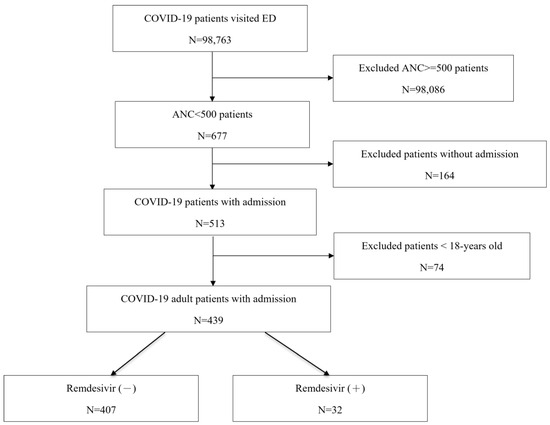 COVID-19 patients visited ED
N=98,763

Excluded ANC>=500 patients
N=98,086

ANC<500 patients
N=677

Excluded patients without admission
N=164

COVID-19 patients with admission
N=513

Excluded patients < 18-years old
N=74

COVID-19 adult patients with admission
N=439

Remdesivir (−)
N=407

Remdesivir (+)
N=32